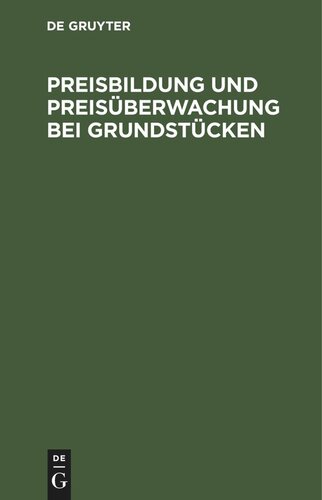 DE GRUYTER

PREISBILDUNG UND PREISÜBERWACHUNG BEI GRUNDSTÜCKEN

DE
G